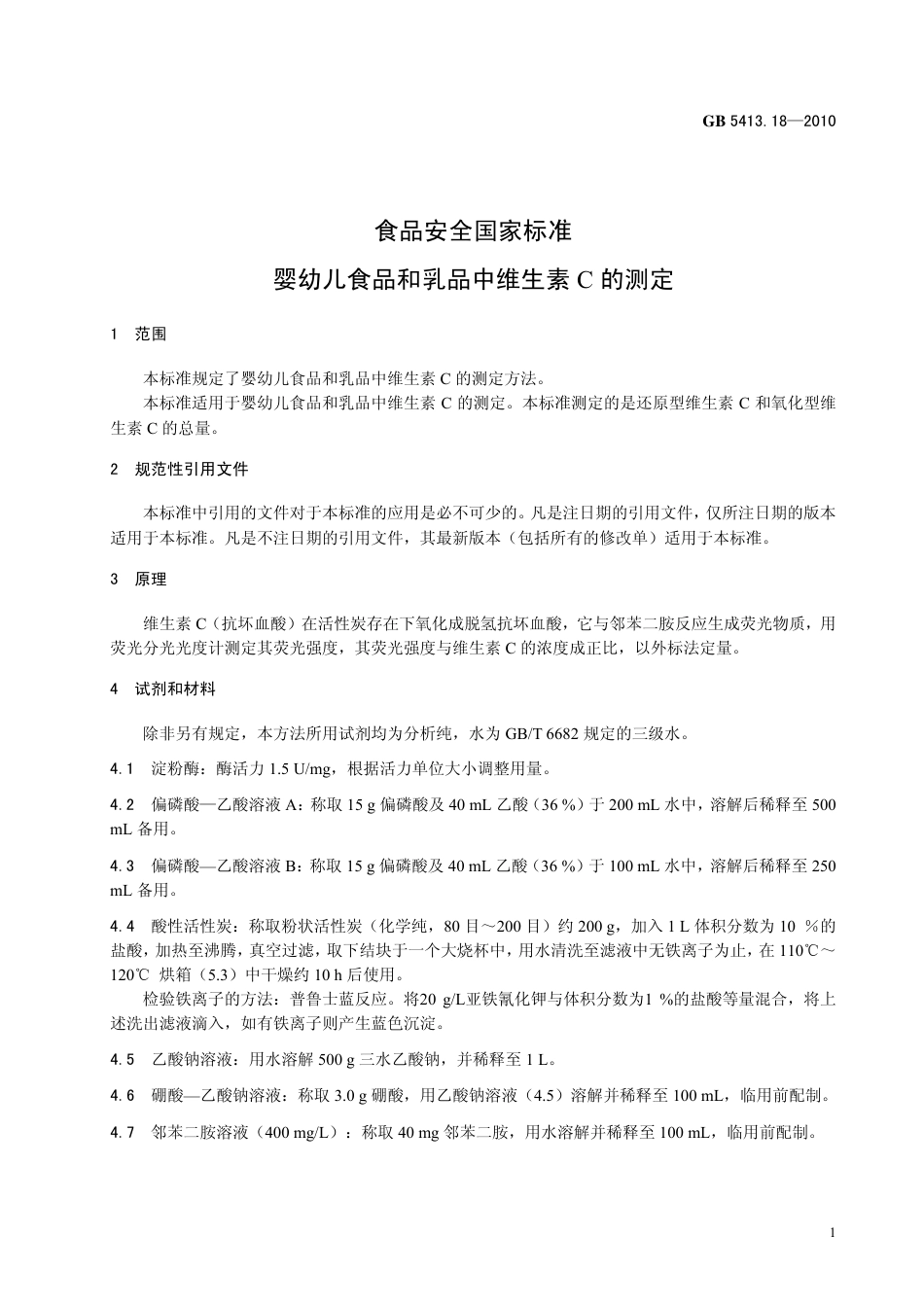 GB 5413.18—2010

食品安全国家标准

婴幼儿食品和乳品中维生素 C 的测定

1 范围

本标准规定了婴幼儿食品和乳品中维生素 C 的测定方法。

本标准适用于婴幼儿食品和乳品中维生素 C 的测定。本标准测定的是还原型维生素 C 和氧化型维生素 C 的总量。

2 规范性引用文件

本标准中引用的文件对于本标准的应用是必不可少的。凡是注日期的引用文件，仅所注日期的版本适用于本标准。凡是不注日期的引用文件，其最新版本（包括所有的修改单）适用于本标准。

3 原理

维生素 C（抗坏血酸）在活性炭存在下氧化成脱氢抗坏血酸，它与邻苯二胺反应生成荧光物质，用荧光分光光度计测定其荧光强度，其荧光强度与维生素 C 的浓度成正比，以外标法定量。

4 试剂和材料

除非另有规定，本方法所用试剂均为分析纯，水为 GB/T 6682 规定的三级水。

4.1 淀粉酶：酶活力 1.5 U/mg，根据活力单位大小调整用量。

4.2 偏磷酸—乙酸溶液 A：称取 15 g 偏磷酸及 40 mL 乙酸（36 %）于 200 mL 水中，溶解后稀释至 500 mL 备用。

4.3 偏磷酸—乙酸溶液 B：称取 15 g 偏磷酸及 40 mL 乙酸（36 %）于 100 mL 水中，溶解后稀释至 250 mL 备用。

4.4 酸性活性炭：称取粉状活性炭（化学纯，80 目～200 目）约 200 g，加入 1 L 体积分数为 10 %的盐酸，加热至沸腾，真空过滤，取下结块于一个大烧杯中，用水清洗至滤液中无铁离子为止，在 110℃～120℃ 烘箱（5.3）中干燥约 10 h 后使用。

检验铁离子的方法：普鲁士蓝反应。将20 g/L亚铁氰化钾与体积分数为1 %的盐酸等量混合，将上述洗出滤液滴入，如有铁离子则产生蓝色沉淀。

4.5 乙酸钠溶液：用水溶解 500 g 三水乙酸钠，并稀释至 1 L。

4.6 硼酸—乙酸钠溶液：称取 3.0 g 硼酸，用乙酸钠溶液（4.5）溶解并稀释至 100 mL，临用前配制。

4.7 邻苯二胺溶液（400 mg/L）：称取 40 mg 邻苯二胺，用水溶解并稀释至 100 mL，临用前配制。

1